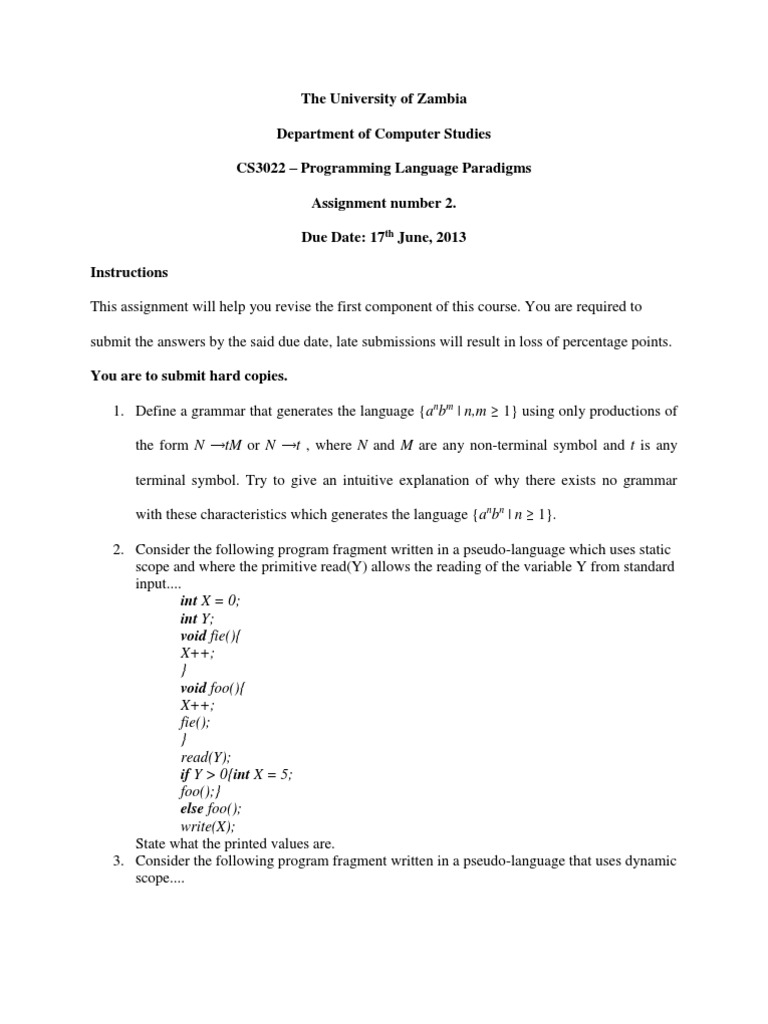 The University of Zambia

Department of Computer Studies

CS3022 – Programming Language Paradigms

Assignment number 2.

Due Date: 17$^{th}$ June, 2013

Instructions

This assignment will help you revise the first component of this course. You are required to submit the answers by the said due date, late submissions will result in loss of percentage points.

You are to submit hard copies.

1. Define a grammar that generates the language $\{a^n b^m \mid n,m \geq 1\}$ using only productions of the form $N \rightarrow tM$ or $N \rightarrow t$ , where $N$ and $M$ are any non-terminal symbol and $t$ is any terminal symbol. Try to give an intuitive explanation of why there exists no grammar with these characteristics which generates the language $\{a^n b^n \mid n \geq 1\}$.

2. Consider the following program fragment written in a pseudo-language which uses static scope and where the primitive read(Y) allows the reading of the variable Y from standard input....

int X = 0;
int Y;
void fie(){
X++;
}
void foo(){
X++;
fie();
}
read(Y);
if Y > 0{int X = 5;
foo();}
else foo();
write(X);

State what the printed values are.

3. Consider the following program fragment written in a pseudo-language that uses dynamic scope....